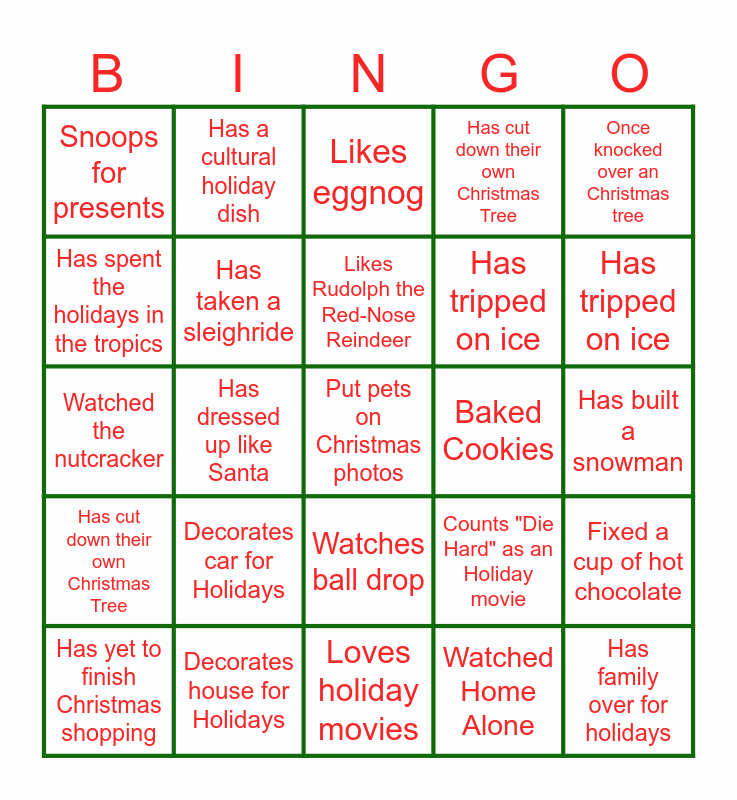 | B | I | N | G | O |
|---|---|---|---|---|
| Snoops for presents | Has a cultural holiday dish | Likes eggnog | Has cut down their own Christmas Tree | Once knocked over an Christmas tree |
| Has spent the holidays in the tropics | Has taken a sleighride | Likes Rudolph the Red-Nose Reindeer | Has tripped on ice | Has tripped on ice |
| Watched the nutcracker | Has dressed up like Santa | Put pets on Christmas photos | Baked Cookies | Has built a snowman |
| Has cut down their own Christmas Tree | Decorates car for Holidays | Watches ball drop | Counts "Die Hard" as an Holiday movie | Fixed a cup of hot chocolate |
| Has yet to finish Christmas shopping | Decorates house for Holidays | Loves holiday movies | Watched Home Alone | Has family over for holidays |